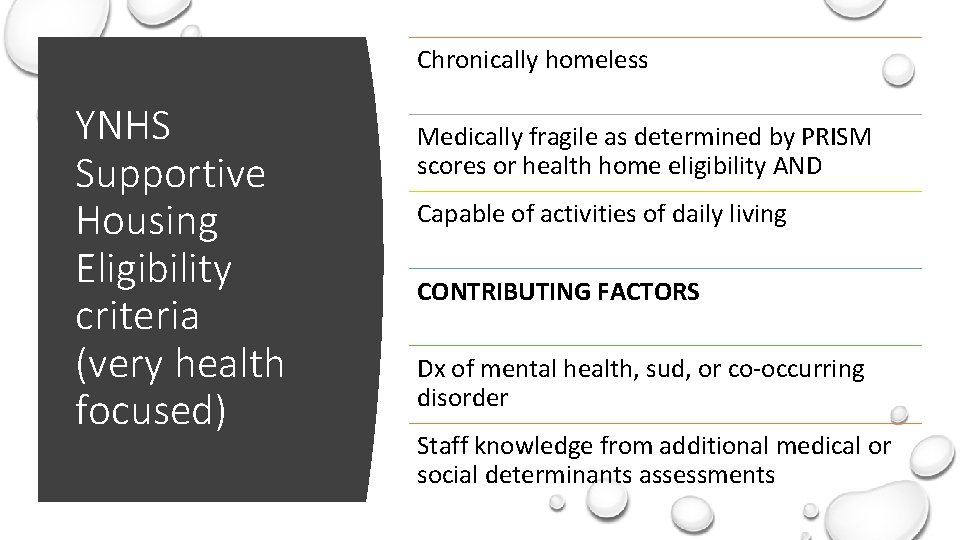 YNHS Supportive Housing Eligibility criteria (very health focused)

Chronically homeless

Medically fragile as determined by PRISM scores or health home eligibility AND

Capable of activities of daily living

CONTRIBUTING FACTORS

Dx of mental health, sud, or co-occurring disorder

Staff knowledge from additional medical or social determinants assessments